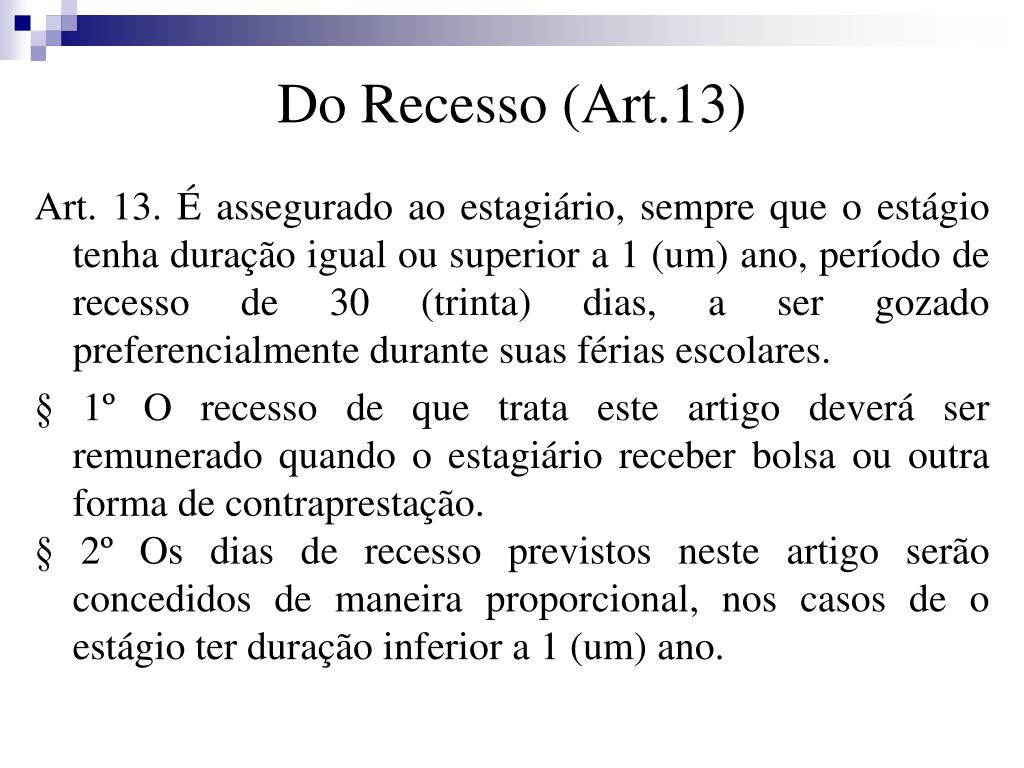 Do Recesso (Art.13)

Art. 13. É assegurado ao estagiário, sempre que o estágio tenha duração igual ou superior a 1 (um) ano, período de recesso de 30 (trinta) dias, a ser gozado preferencialmente durante suas férias escolares.

§ 1º O recesso de que trata este artigo deverá ser remunerado quando o estagiário receber bolsa ou outra forma de contraprestação.

§ 2º Os dias de recesso previstos neste artigo serão concedidos de maneira proporcional, nos casos de o estágio ter duração inferior a 1 (um) ano.